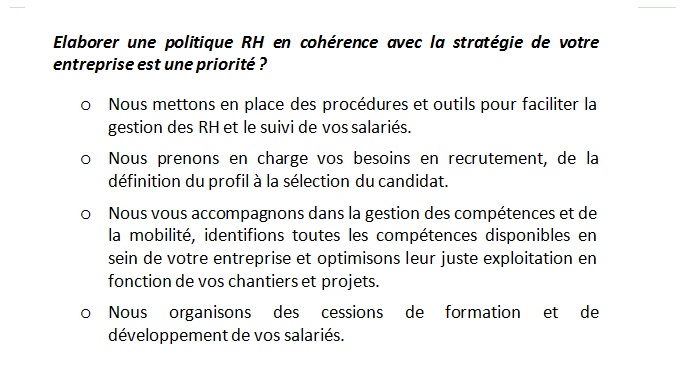 Elaborer une politique RH en cohérence avec la stratégie de votre entreprise est une priorité ?

o Nous mettons en place des procédures et outils pour faciliter la gestion des RH et le suivi de vos salariés.

o Nous prenons en charge vos besoins en recrutement, de la définition du profil à la sélection du candidat.

o Nous vous accompagnons dans la gestion des compétences et de la mobilité, identifions toutes les compétences disponibles en sein de votre entreprise et optimisons leur juste exploitation en fonction de vos chantiers et projets.

o Nous organisons des cessions de formation et de développement de vos salariés.